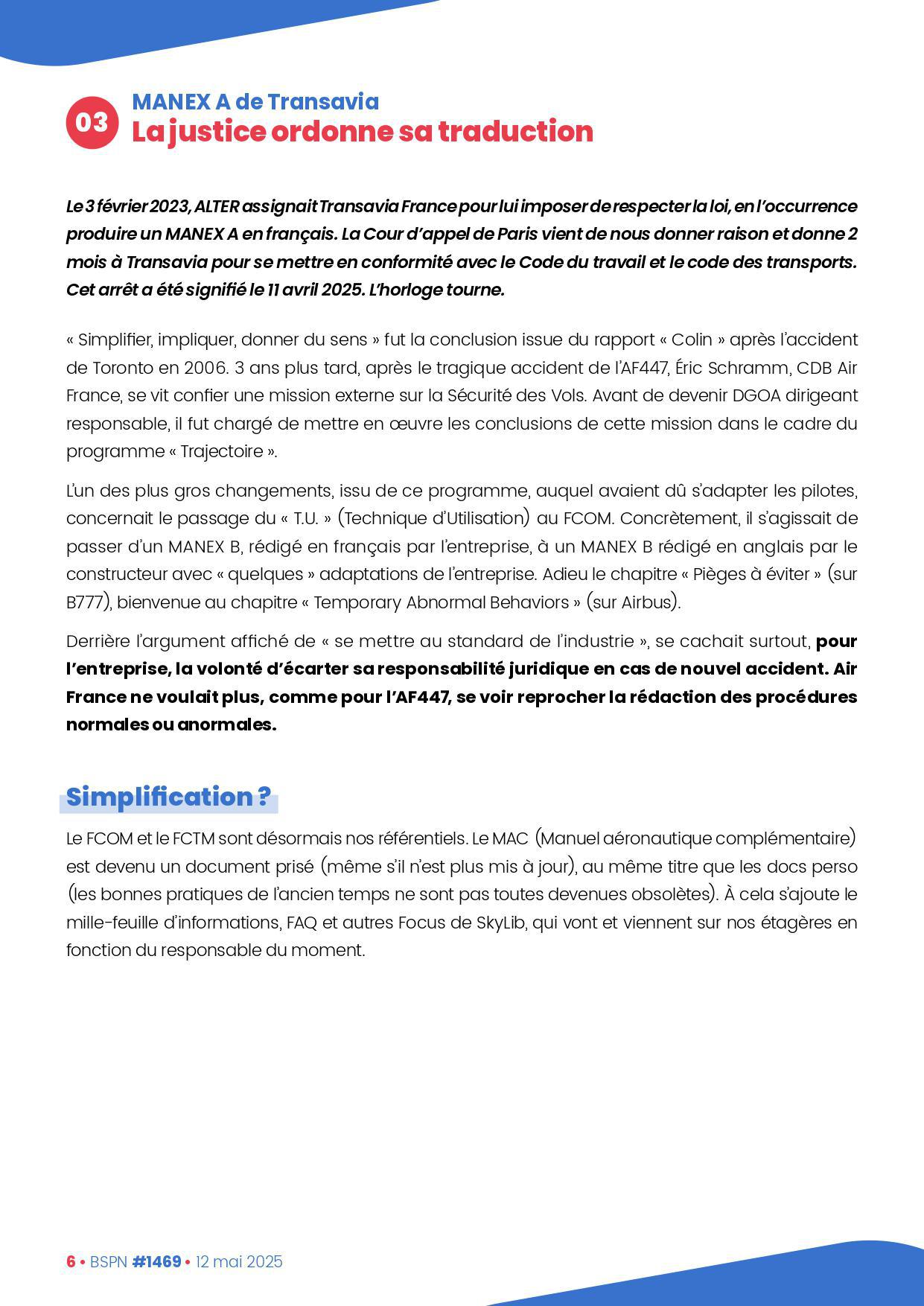 03

MANEX A de Transavia
La justice ordonne sa traduction

Le 3 février 2023, ALTER assignait Transavia France pour lui imposer de respecter la loi, en l'occurrence produire un MANEX A en français. La Cour d'appel de Paris vient de nous donner raison et donne 2 mois à Transavia pour se mettre en conformité avec le Code du travail et le code des transports. Cet arrêt a été signifié le 11 avril 2025. L'horloge tourne.

« Simplifier, impliquer, donner du sens » fut la conclusion issue du rapport « Colin » après l'accident de Toronto en 2006. 3 ans plus tard, après le tragique accident de l'AF447, Éric Schramm, CDB Air France, se vit confier une mission externe sur la Sécurité des Vols. Avant de devenir DGOA dirigeant responsable, il fut chargé de mettre en œuvre les conclusions de cette mission dans le cadre du programme « Trajectoire ».

L'un des plus gros changements, issu de ce programme, auquel avaient dû s'adapter les pilotes, concernait le passage du « T.U. » (Technique d'Utilisation) au FCOM. Concrètement, il s'agissait de passer d'un MANEX B, rédigé en français par l'entreprise, à un MANEX B rédigé en anglais par le constructeur avec « quelques » adaptations de l'entreprise. Adieu le chapitre « Pièges à éviter » (sur B777), bienvenue au chapitre « Temporary Abnormal Behaviors » (sur Airbus).

Derrière l'argument affiché de « se mettre au standard de l'industrie », se cachait surtout, pour l'entreprise, la volonté d'écarter sa responsabilité juridique en cas de nouvel accident. Air France ne voulait plus, comme pour l'AF447, se voir reprocher la rédaction des procédures normales ou anormales.

Simplification ?

Le FCOM et le FCTM sont désormais nos référentiels. Le MAC (Manuel aéronautique complémentaire) est devenu un document prisé (même s'il n'est plus mis à jour), au même titre que les docs perso (les bonnes pratiques de l'ancien temps ne sont pas toutes devenues obsolètes). À cela s'ajoute le mille-feuille d'informations, FAQ et autres Focus de SkyLib, qui vont et viennent sur nos étagères en fonction du responsable du moment.

6 • BSPN #1469 • 12 mai 2025